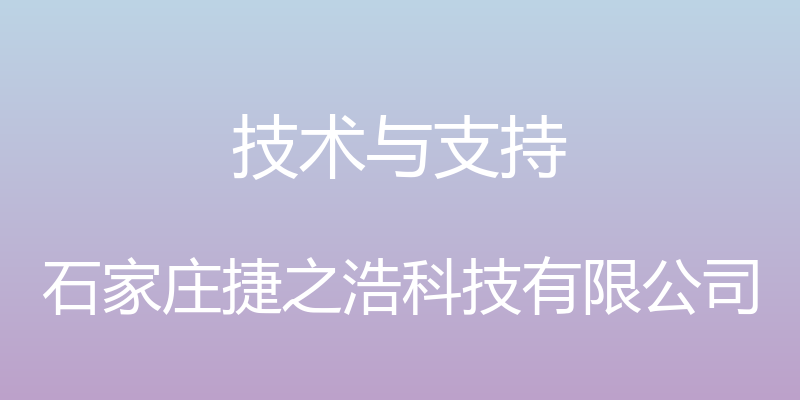 技术与支持

石家庄捷之浩科技有限公司